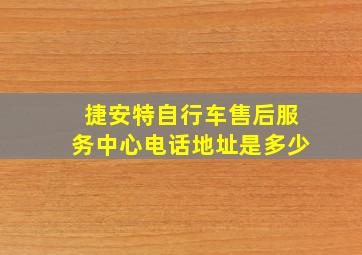 捷安特自行车售后服务中心电话地址是多少